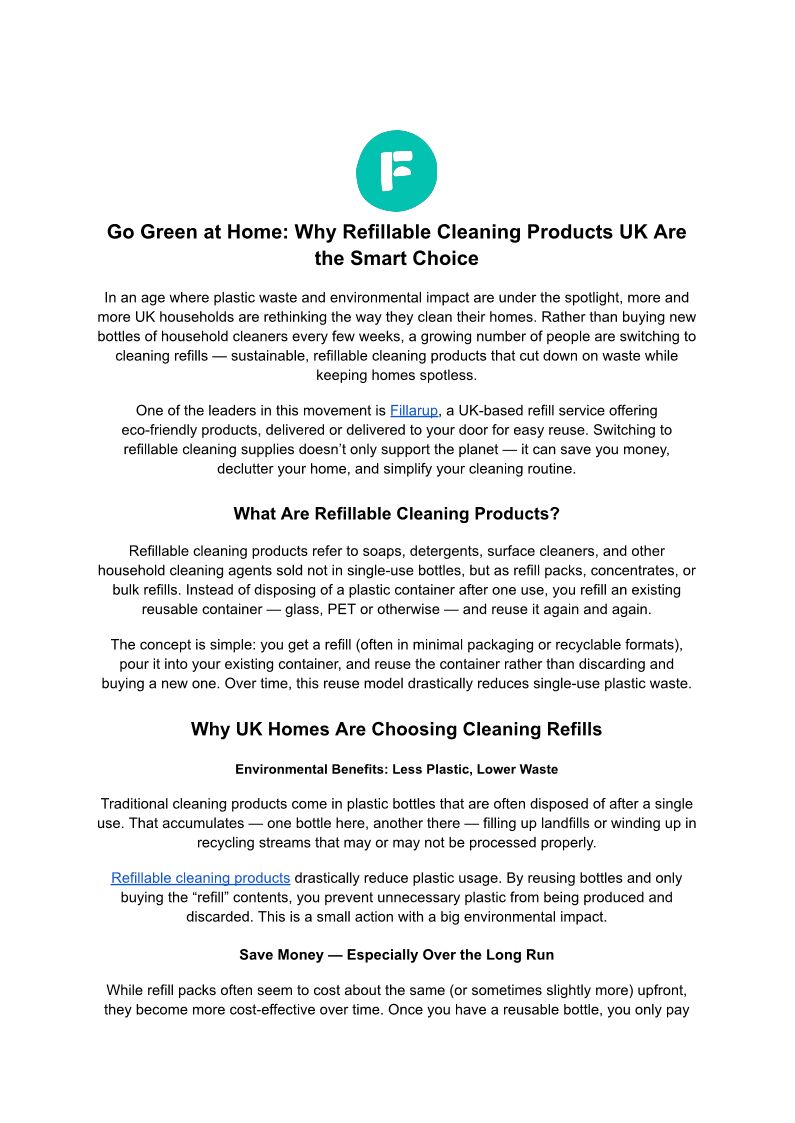 F

Go Green at Home: Why Refillable Cleaning Products UK Are the Smart Choice

In an age where plastic waste and environmental impact are under the spotlight, more and more UK households are rethinking the way they clean their homes. Rather than buying new bottles of household cleaners every few weeks, a growing number of people are switching to cleaning refills — sustainable, refillable cleaning products that cut down on waste while keeping homes spotless.

One of the leaders in this movement is Fillarup, a UK-based refill service offering eco-friendly products, delivered or delivered to your door for easy reuse. Switching to refillable cleaning supplies doesn't only support the planet — it can save you money, declutter your home, and simplify your cleaning routine.

What Are Refillable Cleaning Products?

Refillable cleaning products refer to soaps, detergents, surface cleaners, and other household cleaning agents sold not in single-use bottles, but as refill packs, concentrates, or bulk refills. Instead of disposing of a plastic container after one use, you refill an existing reusable container — glass, PET or otherwise — and reuse it again and again.

The concept is simple: you get a refill (often in minimal packaging or recyclable formats), pour it into your existing container, and reuse the container rather than discarding and buying a new one. Over time, this reuse model drastically reduces single-use plastic waste.

Why UK Homes Are Choosing Cleaning Refills

Environmental Benefits: Less Plastic, Lower Waste

Traditional cleaning products come in plastic bottles that are often disposed of after a single use. That accumulates — one bottle here, another there — filling up landfills or winding up in recycling streams that may or may not be processed properly.

Refillable cleaning products drastically reduce plastic usage. By reusing bottles and only buying the "refill" contents, you prevent unnecessary plastic from being produced and discarded. This is a small action with a big environmental impact.

Save Money — Especially Over the Long Run

While refill packs often seem to cost about the same (or sometimes slightly more) upfront, they become more cost-effective over time. Once you have a reusable bottle, you only pay